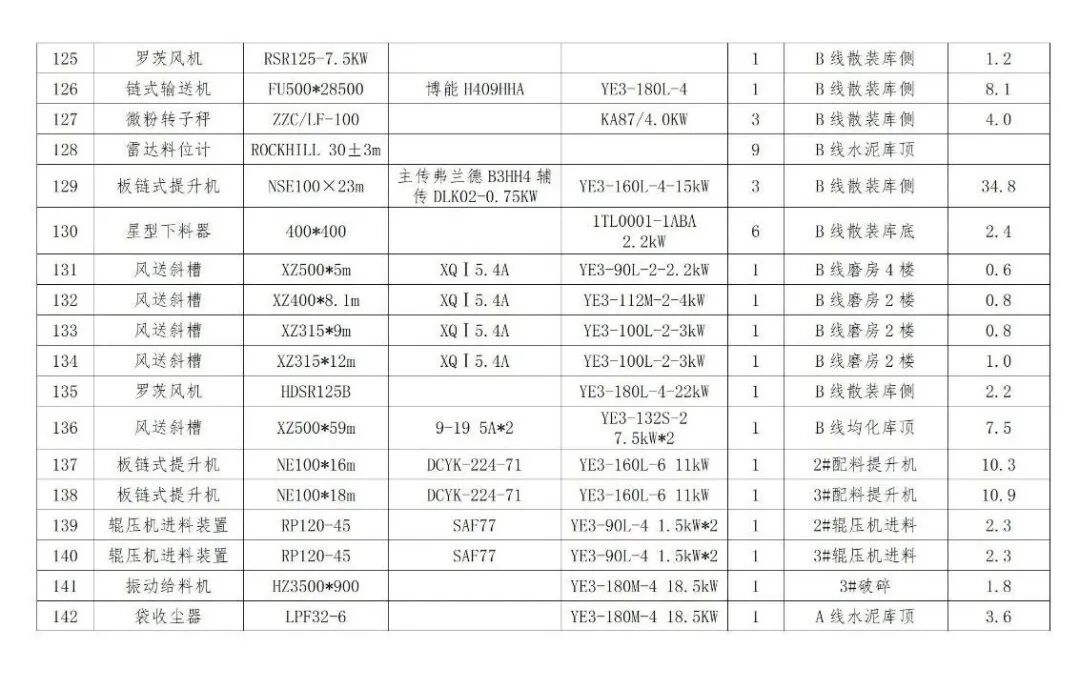 | 125 | 罗茨风机 | RSR125-7.5KW |  |  | 1 | B线散装库侧 | 1.2 |
|---|---|---|---|---|---|---|---|
| 126 | 链式输送机 | FU500*28500 | 博能H409HHA | YE3-180L-4 | 1 | B线散装库侧 | 8.1 |
| 127 | 微粉转子秤 | ZZC/LF-100 |  | KA87/4.0KW | 3 | B线散装库侧 | 4.0 |
| 128 | 雷达料位计 | ROCKHILL 30±3m |  |  | 9 | B线水泥库顶 |  |
| 129 | 板链式提升机 | NSE100×23m | 主传弗兰德B3HH4辅传DLK02-0.75KW | YE3-160L-4-15kW | 3 | B线散装库侧 | 34.8 |
| 130 | 星型下料器 | 400*400 |  | 1TL0001-1ABA 2.2kW | 6 | B线散装库底 | 2.4 |
| 131 | 风送斜槽 | XZ500*5m | XQⅠ5.4A | YE3-90L-2-2.2kW | 1 | B线磨房4楼 | 0.6 |
| 132 | 风送斜槽 | XZ400*8.1m | XQⅠ5.4A | YE3-112M-2-4kW | 1 | B线磨房2楼 | 0.8 |
| 133 | 风送斜槽 | XZ315*9m | XQⅠ5.4A | YE3-100L-2-3kW | 1 | B线磨房2楼 | 0.8 |
| 134 | 风送斜槽 | XZ315*12m | XQⅠ5.4A | YE3-100L-2-3kW | 1 | B线磨房2楼 | 1.0 |
| 135 | 罗茨风机 | HDSR125B |  | YE3-180L-4-22kW | 1 | B线散装库侧 | 2.2 |
| 136 | 风送斜槽 | XZ500*59m | 9-19 5A*2 | YE3-132S-2 7.5kW*2 | 1 | B线均化库顶 | 7.5 |
| 137 | 板链式提升机 | NE100*16m | DCYK-224-71 | YE3-160L-6 11kW | 1 | 2#配料提升机 | 10.3 |
| 138 | 板链式提升机 | NE100*18m | DCYK-224-71 | YE3-160L-6 11kW | 1 | 3#配料提升机 | 10.9 |
| 139 | 辊压机进料装置 | RP120-45 | SAF77 | YE3-90L-4 1.5kW*2 | 1 | 2#辊压机进料 | 2.3 |
| 140 | 辊压机进料装置 | RP120-45 | SAF77 | YE3-90L-4 1.5kW*2 | 1 | 3#辊压机进料 | 2.3 |
| 141 | 振动给料机 | HZ3500*900 |  | YE3-180M-4 18.5kW | 1 | 3#破碎 | 1.8 |
| 142 | 袋收尘器 | LPF32-6 |  | YE3-180M-4 18.5KW | 1 | A线水泥库顶 | 3.6 |